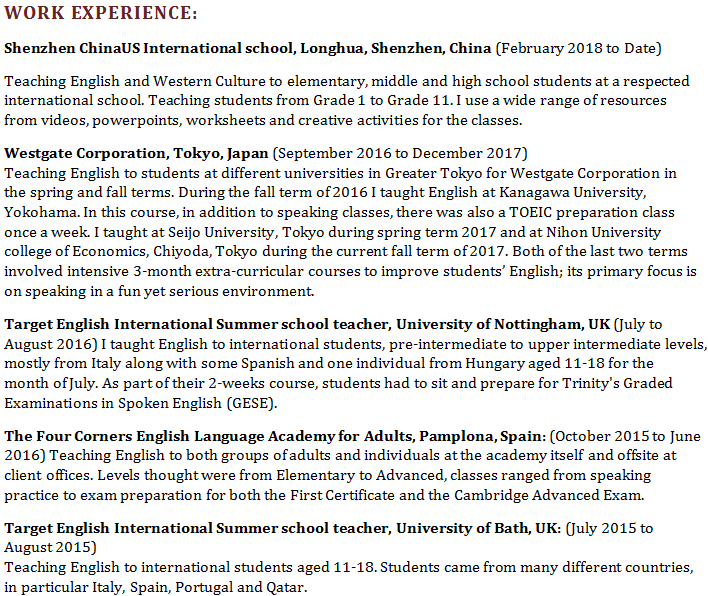 WORK EXPERIENCE:

Shenzhen ChinaUS International school, Longhua, Shenzhen, China (February 2018 to Date)

Teaching English and Western Culture to elementary, middle and high school students at a respected international school. Teaching students from Grade 1 to Grade 11. I use a wide range of resources from videos, powerpoints, worksheets and creative activities for the classes.

Westgate Corporation, Tokyo, Japan (September 2016 to December 2017)
Teaching English to students at different universities in Greater Tokyo for Westgate Corporation in the spring and fall terms. During the fall term of 2016 I taught English at Kanagawa University, Yokohama. In this course, in addition to speaking classes, there was also a TOEIC preparation class once a week. I taught at Seijo University, Tokyo during spring term 2017 and at Nihon University college of Economics, Chiyoda, Tokyo during the current fall term of 2017. Both of the last two terms involved intensive 3-month extra-curricular courses to improve students' English; its primary focus is on speaking in a fun yet serious environment.

Target English International Summer school teacher, University of Nottingham, UK (July to August 2016) I taught English to international students, pre-intermediate to upper intermediate levels, mostly from Italy along with some Spanish and one individual from Hungary aged 11-18 for the month of July. As part of their 2-weeks course, students had to sit and prepare for Trinity's Graded Examinations in Spoken English (GESE).

The Four Corners English Language Academy for Adults, Pamplona, Spain: (October 2015 to June 2016) Teaching English to both groups of adults and individuals at the academy itself and offsite at client offices. Levels thought were from Elementary to Advanced, classes ranged from speaking practice to exam preparation for both the First Certificate and the Cambridge Advanced Exam.

Target English International Summer school teacher, University of Bath, UK: (July 2015 to August 2015)
Teaching English to international students aged 11-18. Students came from many different countries, in particular Italy, Spain, Portugal and Qatar.